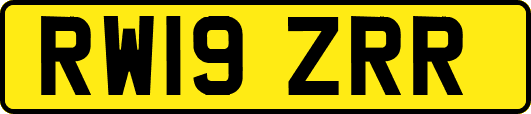 RW19 ZRR